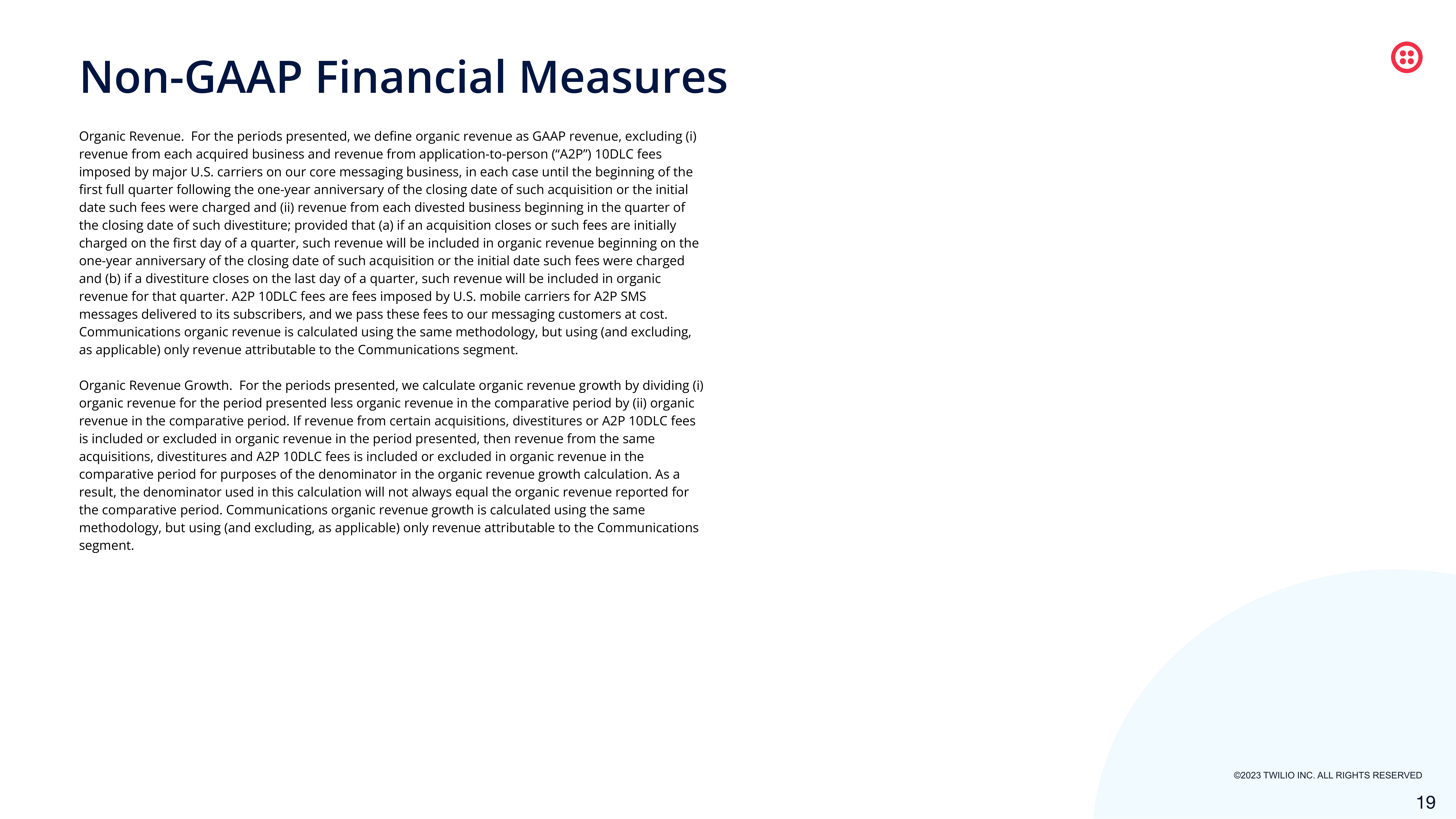 Non-GAAP Financial Measures

Organic Revenue. For the periods presented, we define organic revenue as GAAP revenue, excluding (i) revenue from each acquired business and revenue from application-to-person (“A2P”) 10DLC fees imposed by major U.S. carriers on our core messaging business, in each case until the beginning of the first full quarter following the one-year anniversary of the closing date of such acquisition or the initial date such fees were charged and (ii) revenue from each divested business beginning in the quarter of the closing date of such divestiture; provided that (a) if an acquisition closes or such fees are initially charged on the first day of a quarter, such revenue will be included in organic revenue beginning on the one-year anniversary of the closing date of such acquisition or the initial date such fees were charged and (b) if a divestiture closes on the last day of a quarter, such revenue will be included in organic revenue for that quarter. A2P 10DLC fees are fees imposed by U.S. mobile carriers for A2P SMS messages delivered to its subscribers, and we pass these fees to our messaging customers at cost. Communications organic revenue is calculated using the same methodology, but using (and excluding, as applicable) only revenue attributable to the Communications segment.

Organic Revenue Growth. For the periods presented, we calculate organic revenue growth by dividing (i) organic revenue for the period presented less organic revenue in the comparative period by (ii) organic revenue in the comparative period. If revenue from certain acquisitions, divestitures or A2P 10DLC fees is included or excluded in organic revenue in the period presented, then revenue from the same acquisitions, divestitures and A2P 10DLC fees is included or excluded in organic revenue in the comparative period for purposes of the denominator in the organic revenue growth calculation. As a result, the denominator used in this calculation will not always equal the organic revenue reported for the comparative period. Communications organic revenue growth is calculated using the same methodology, but using (and excluding, as applicable) only revenue attributable to the Communications segment.

©2023 TWILIO INC. ALL RIGHTS RESERVED

19